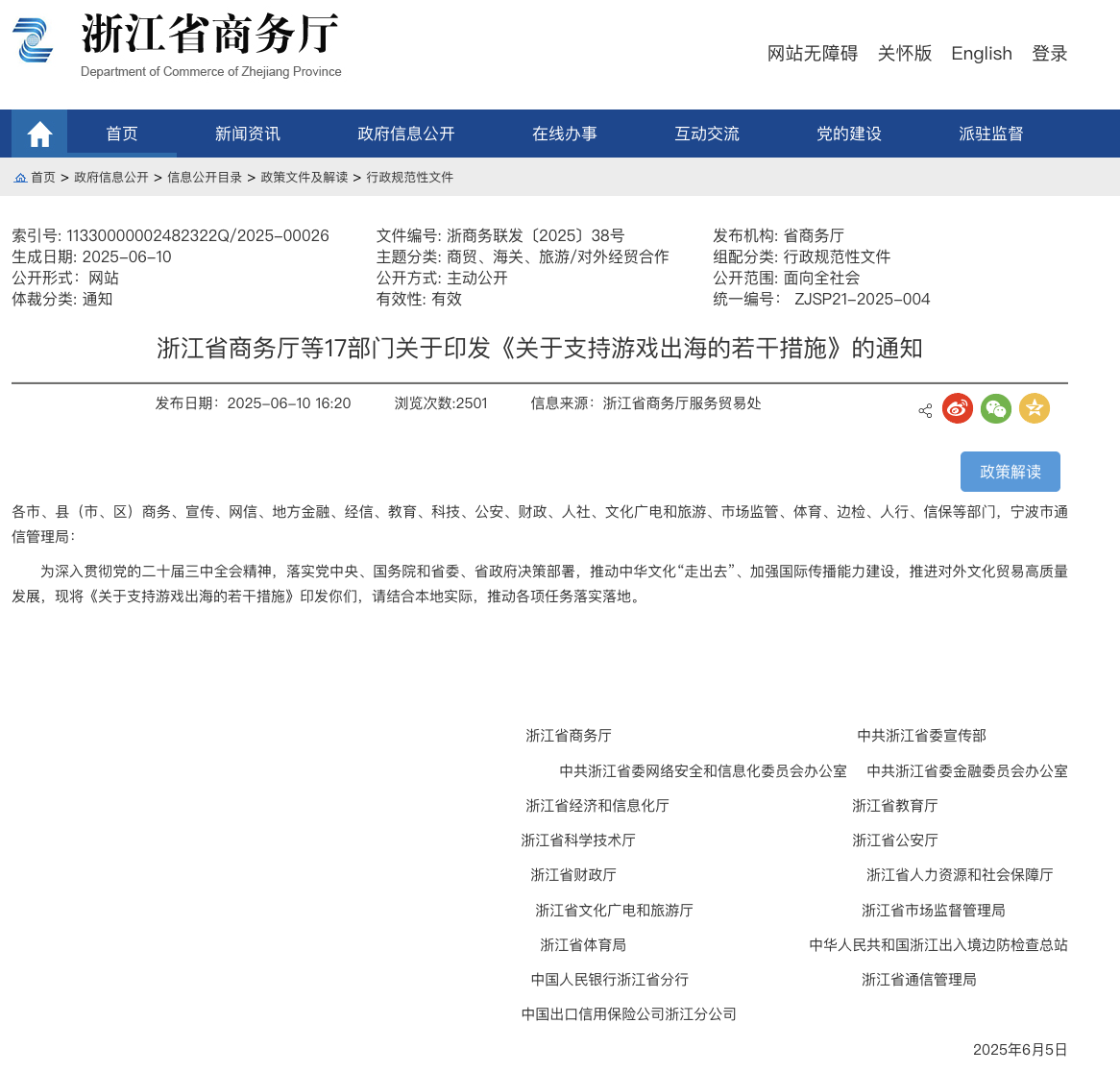 浙江省商务厅
Department of Commerce of Zhejiang Province

网站无障碍 关怀版 English 登录

首页 新闻资讯 政府信息公开 在线办事 互动交流 党的建设 派驻监督

首页 > 政府信息公开 > 信息公开目录 > 政策文件及解读 > 行政规范性文件

索引号: 11330000002482322Q/2025-00026
生成日期: 2025-06-10
公开形式: 网站
体裁分类: 通知

文件编号: 浙商务联发〔2025〕38号
主题分类: 商贸、海关、旅游/对外经贸合作
公开方式: 主动公开
有效性: 有效

发布机构: 省商务厅
组配分类: 行政规范性文件
公开范围: 面向全社会
统一编号: ZJSP21-2025-004

浙江省商务厅等17部门关于印发《关于支持游戏出海的若干措施》的通知

发布日期: 2025-06-10 16:20 浏览次数:2501 信息来源: 浙江省商务厅服务贸易处

政策解读

各市、县（市、区）商务、宣传、网信、地方金融、经信、教育、科技、公安、财政、人社、文化广电和旅游、市场监管、体育、边检、人行、信保等部门，宁波市通信管理局:

为深入贯彻党的二十届三中全会精神，落实党中央、国务院和省委、省政府决策部署，推动中华文化“走出去”、加强国际传播能力建设，推进对外文化贸易高质量发展，现将《关于支持游戏出海的若干措施》印发你们，请结合本地实际，推动各项任务落实落地。

浙江省商务厅 中共浙江省委宣传部
中共浙江省委网络安全和信息化委员会办公室 中共浙江省委金融委员会办公室
浙江省经济和信息化厅 浙江省教育厅
浙江省科学技术厅 浙江省公安厅
浙江省财政厅 浙江省人力资源和社会保障厅
浙江省文化广电和旅游厅 浙江省市场监督管理局
浙江省体育局 中华人民共和国浙江出入境边防检查总站
中国人民银行浙江省分行 浙江省通信管理局
中国出口信用保险公司浙江分公司

2025年6月5日